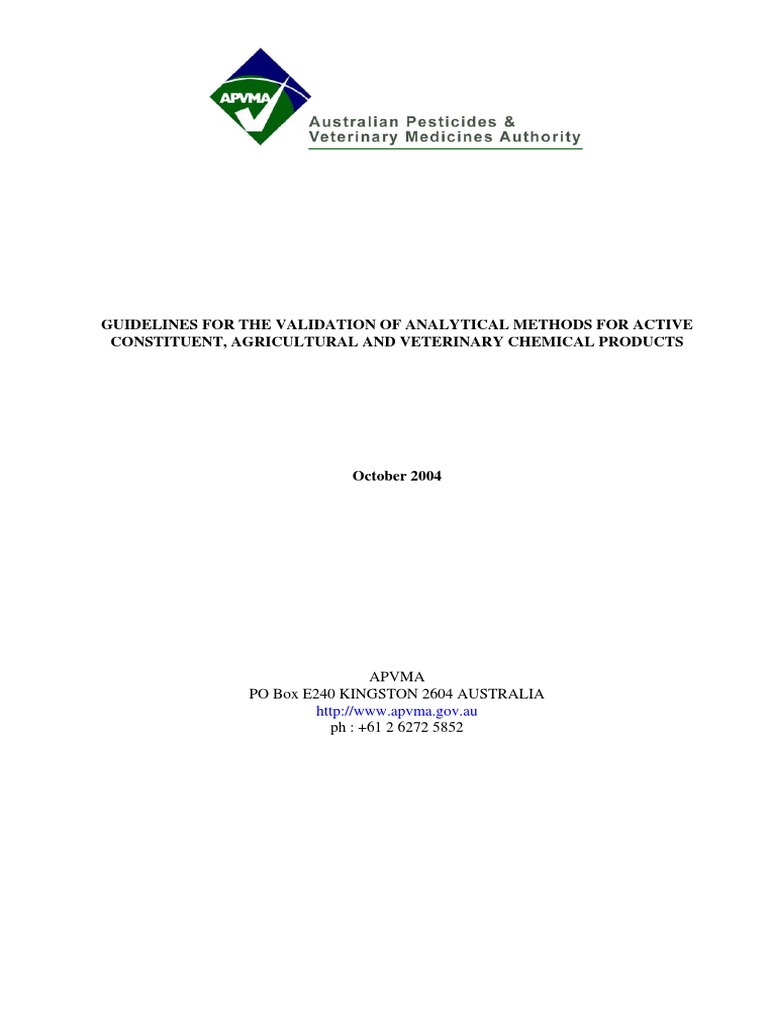 APVMA

Australian Pesticides &
Veterinary Medicines Authority

GUIDELINES FOR THE VALIDATION OF ANALYTICAL METHODS FOR ACTIVE CONSTITUENT, AGRICULTURAL AND VETERINARY CHEMICAL PRODUCTS

October 2004

APVMA
PO Box E240 KINGSTON 2604 AUSTRALIA
http://www.apvma.gov.au
ph : +61 2 6272 5852